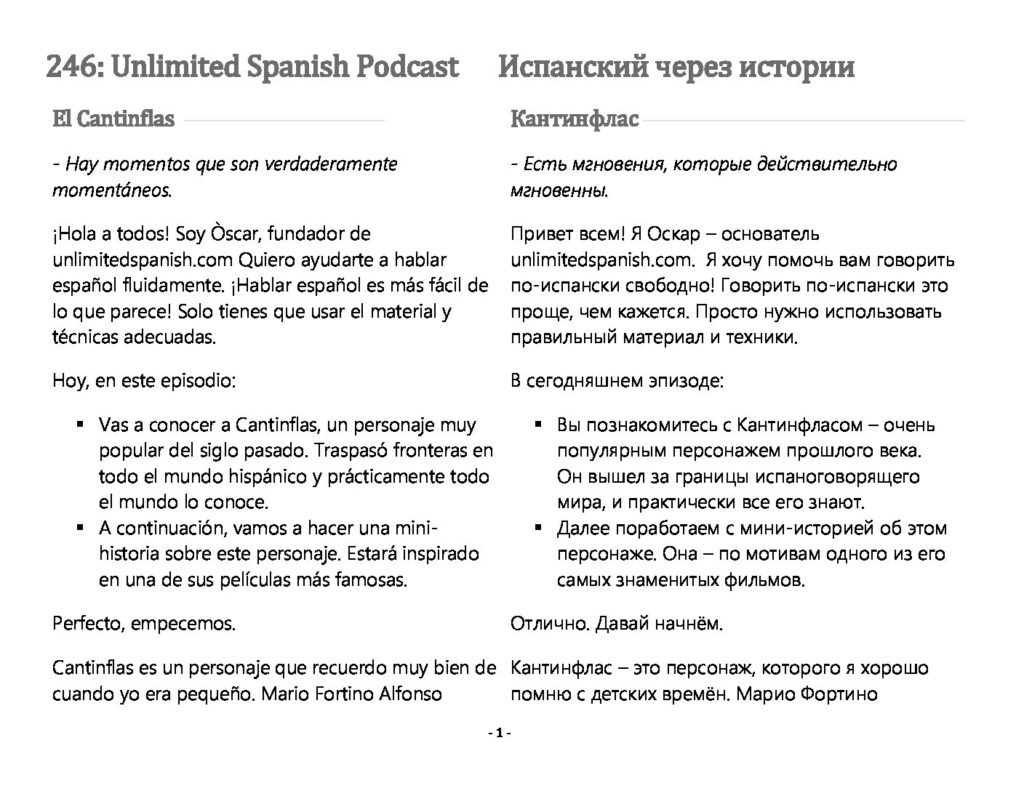 246: Unlimited Spanish Podcast

El Cantinflas

- Hay momentos que son verdaderamente momentáneos.

¡Hola a todos! Soy Òscar, fundador de unlimitedspanish.com Quiero ayudarte a hablar español fluidamente. ¡Hablar español es más fácil de lo que parece! Solo tienes que usar el material y técnicas adecuadas.

Hoy, en este episodio:

▪ Vas a conocer a Cantinflas, un personaje muy popular del siglo pasado. Traspasó fronteras en todo el mundo hispánico y prácticamente todo el mundo lo conoce.
▪ A continuación, vamos a hacer una mini-historia sobre este personaje. Estará inspirado en una de sus películas más famosas.

Perfecto, empecemos.

Cantinflas es un personaje que recuerdo muy bien de cuando yo era pequeño. Mario Fortino Alfonso

Испанский через истории

Кантинфлас

- Есть мгновения, которые действительно мгновенны.

Привет всем! Я Оскар – основатель unlimitedspanish.com. Я хочу помочь вам говорить по-испански свободно! Говорить по-испански это проще, чем кажется. Просто нужно использовать правильный материал и техники.

В сегодняшнем эпизоде:

▪ Вы познакомитесь с Кантинфласом – очень популярным персонажем прошлого века. Он вышел за границы испаноговорящего мира, и практически все его знают.
▪ Далее поработаем с мини-историей об этом персонаже. Она – по мотивам одного из его самых знаменитых фильмов.

Отлично. Давай начнём.

Кантинфлас – это персонаж, которого я хорошо помню с детских времён. Марио Фортино

- 1 -